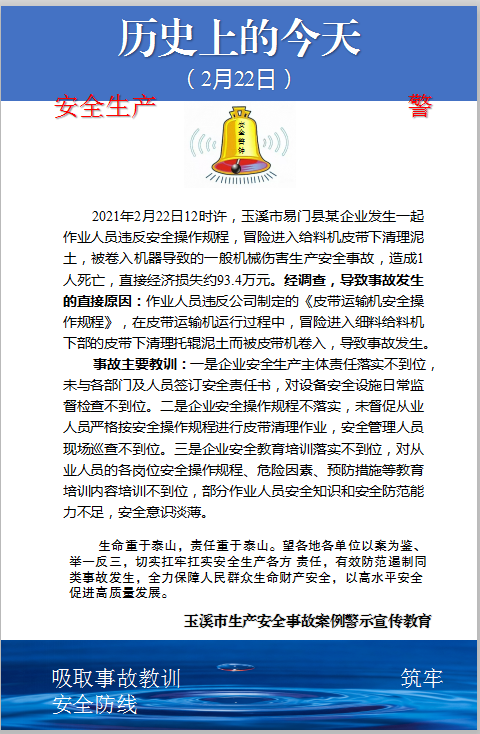 历史上的今天

（2月22日）

安全生产 警

安全警钟

2021年2月22日12时许，玉溪市易门县某企业发生一起作业人员违反安全操作规程，冒险进入给料机皮带下清理泥土，被卷入机器导致的一般机械伤害生产安全事故，造成1人死亡，直接经济损失约93.4万元。经调查，导致事故发生的直接原因：作业人员违反公司制定的《皮带运输机安全操作规程》，在皮带运输机运行过程中，冒险进入细料给料机下部的皮带下清理托辊泥土而被皮带机卷入，导致事故发生。

事故主要教训：一是企业安全生产主体责任落实不到位，未与各部门及人员签订安全责任书，对设备安全设施日常监督检查不到位。二是企业安全操作规程不落实，未督促从业人员严格按安全操作规程进行皮带清理作业，安全管理人员现场巡查不到位。三是企业安全教育培训落实不到位，对从业人员的各岗位安全操作规程、危险因素、预防措施等教育培训内容培训不到位，部分作业人员安全知识和安全防范能力不足，安全意识淡薄。

生命重于泰山，责任重于泰山。望各地各单位以案为鉴、举一反三，切实扛牢扛实安全生产各方 责任，有效防范遏制同类事故发生，全力保障人民群众生命财产安全，以高水平安全促进高质量发展。

玉溪市生产安全事故案例警示宣传教育

吸取事故教训 筑牢
安全防线